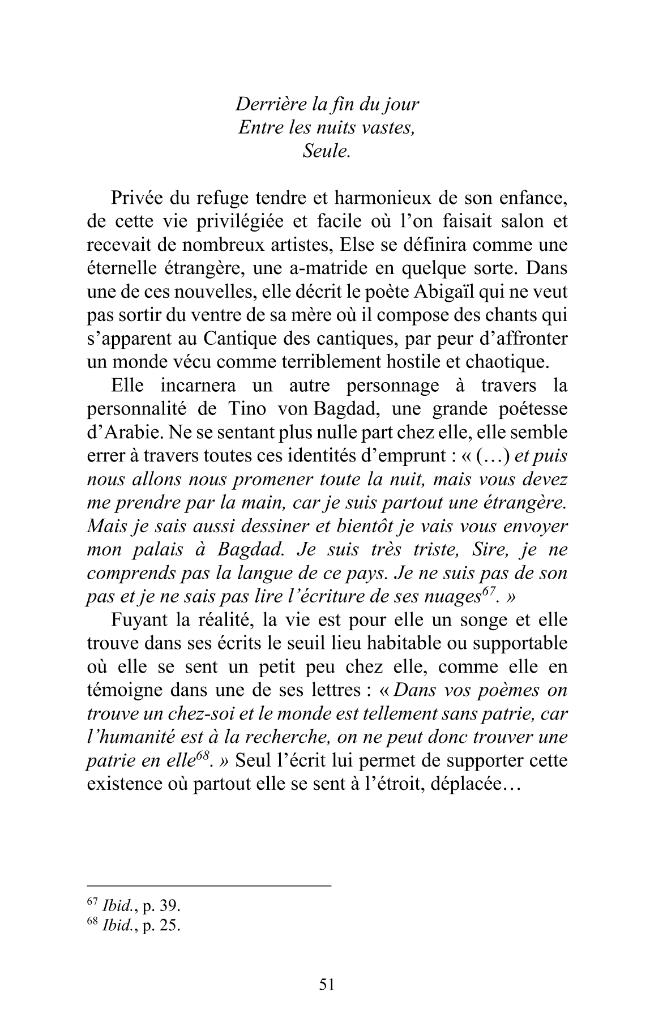 Derrière la fin du jour
Entre les nuits vastes,
Seule.

Privée du refuge tendre et harmonieux de son enfance, de cette vie privilégiée et facile où l'on faisait salon et recevait de nombreux artistes, Else se définira comme une éternelle étrangère, une a-matride en quelque sorte. Dans une de ces nouvelles, elle décrit le poète Abigaïl qui ne veut pas sortir du ventre de sa mère où il compose des chants qui s'apparent au Cantique des cantiques, par peur d'affronter un monde vécu comme terriblement hostile et chaotique.

Elle incarnera un autre personnage à travers la personnalité de Tino von Bagdad, une grande poétesse d'Arabie. Ne se sentant plus nulle part chez elle, elle semble errer à travers toutes ces identités d'emprunt : « (…) et puis nous allons nous promener toute la nuit, mais vous devez me prendre par la main, car je suis partout une étrangère. Mais je sais aussi dessiner et bientôt je vais vous envoyer mon palais à Bagdad. Je suis très triste, Sire, je ne comprends pas la langue de ce pays. Je ne suis pas de son pas et je ne sais pas lire l'écriture de ses nuages$^{67}$. »

Fuyant la réalité, la vie est pour elle un songe et elle trouve dans ses écrits le seuil lieu habitable ou supportable où elle se sent un petit peu chez elle, comme elle en témoigne dans une de ses lettres : « Dans vos poèmes on trouve un chez-soi et le monde est tellement sans patrie, car l'humanité est à la recherche, on ne peut donc trouver une patrie en elle$^{68}$. » Seul l'écrit lui permet de supporter cette existence où partout elle se sent à l'étroit, déplacée…

$^{67}$ Ibid., p. 39.
$^{68}$ Ibid., p. 25.

51